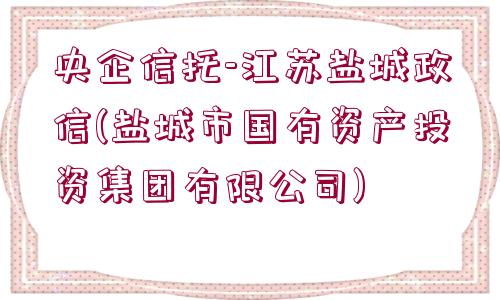 央企信托-江苏盐城政信(盐城市国有资产投资集团有限公司)